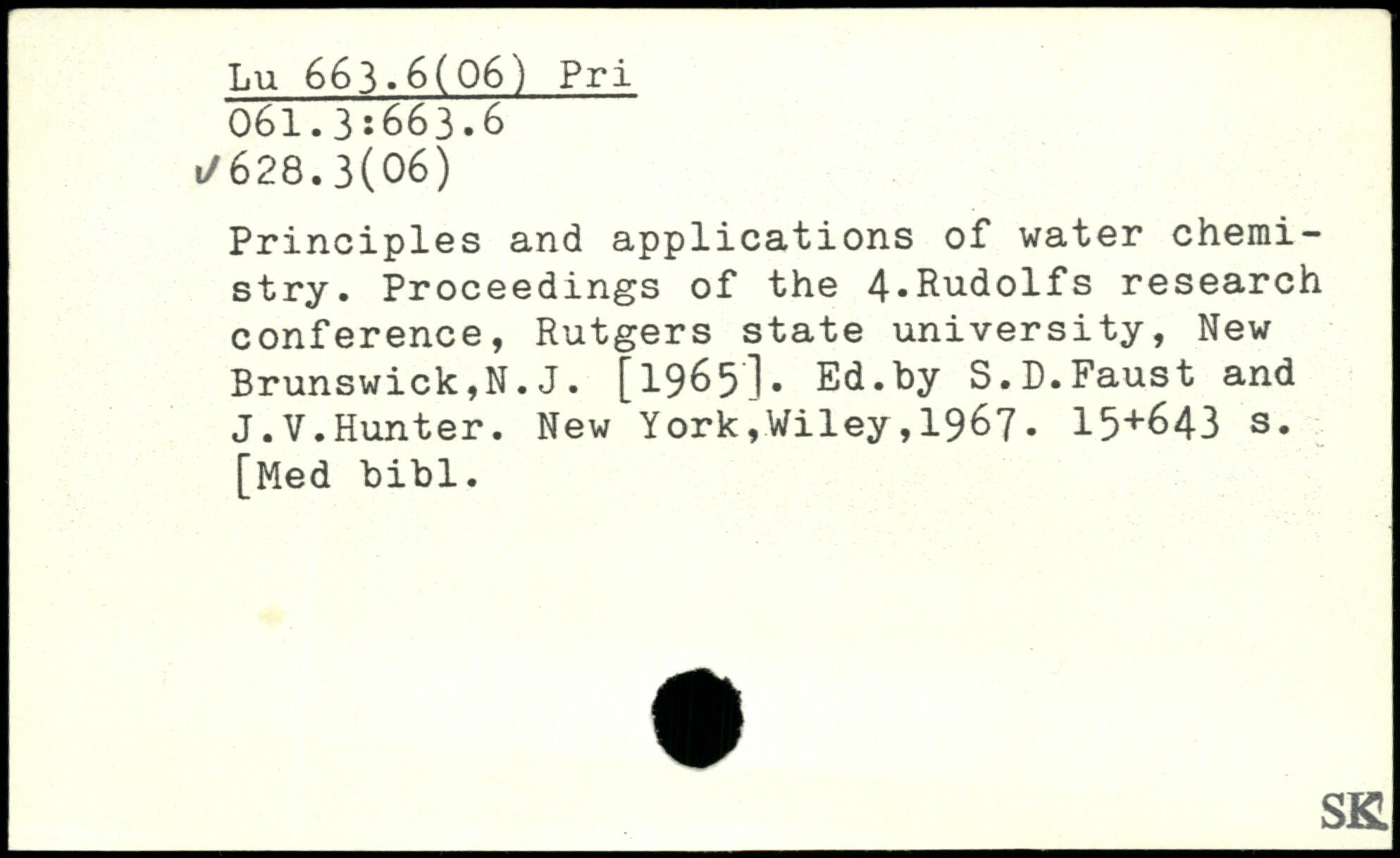 Lu 663.6(06) Pri
061.3:663.6
✓628.3(06)

Principles and applications of water chemistry. Proceedings of the 4.Rudolfs research conference, Rutgers state university, New Brunswick,N.J. [1965]. Ed.by S.D.Faust and J.V.Hunter. New York,Wiley,1967. 15+643 s. [Med bibl.

SK